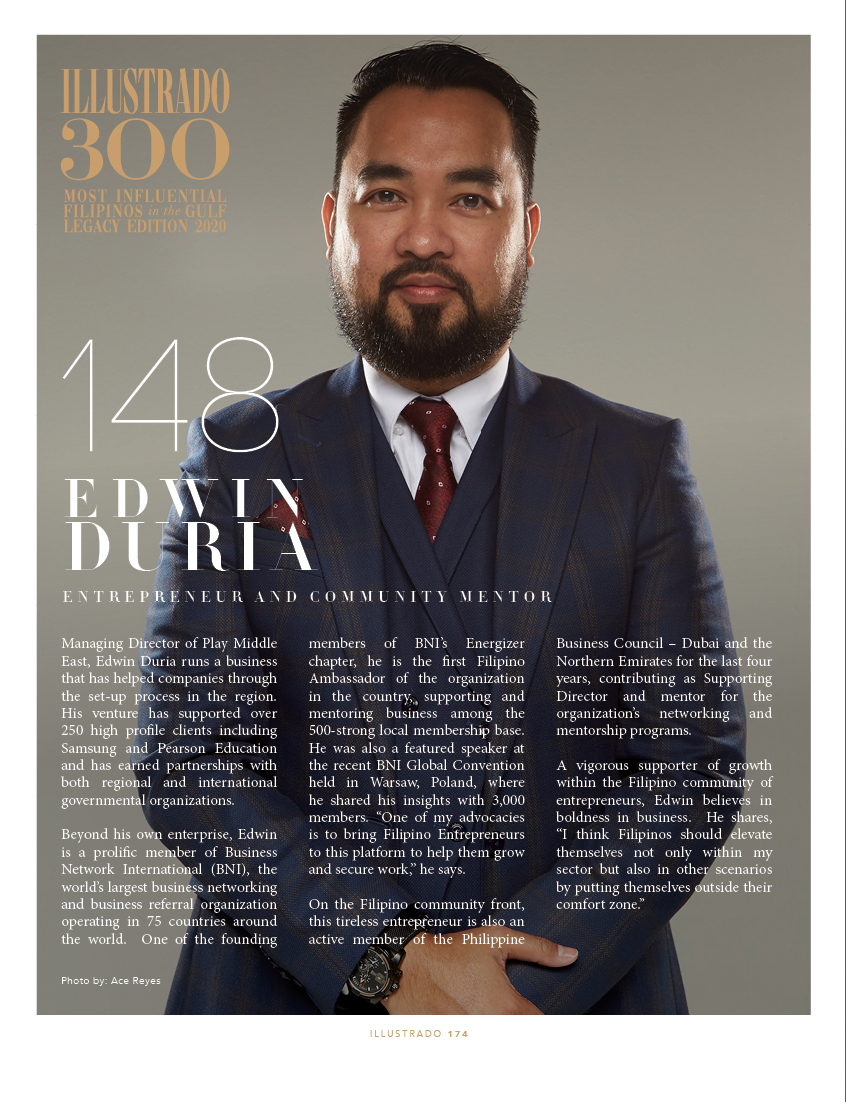 ILLUSTRADO
300
MOST INFLUENTIAL FILIPINOS in the GULF
LEGACY EDITION 2020

148

EDWIN DURIA

ENTREPRENEUR AND COMMUNITY MENTOR

Managing Director of Play Middle East, Edwin Duria runs a business that has helped companies through the set-up process in the region. His venture has supported over 250 high profile clients including Samsung and Pearson Education and has earned partnerships with both regional and international governmental organizations.

Beyond his own enterprise, Edwin is a prolific member of Business Network International (BNI), the world's largest business networking and business referral organization operating in 75 countries around the world. One of the founding members of BNI's Energizer chapter, he is the first Filipino Ambassador of the organization in the country, supporting and mentoring business among the 500-strong local membership base. He was also a featured speaker at the recent BNI Global Convention held in Warsaw, Poland, where he shared his insights with 3,000 members. "One of my advocacies is to bring Filipino Entrepreneurs to this platform to help them grow and secure work," he says.

On the Filipino community front, this tireless entrepreneur is also an active member of the Philippine Business Council – Dubai and the Northern Emirates for the last four years, contributing as Supporting Director and mentor for the organization's networking and mentorship programs.

A vigorous supporter of growth within the Filipino community of entrepreneurs, Edwin believes in boldness in business. He shares, "I think Filipinos should elevate themselves not only within my sector but also in other scenarios by putting themselves outside their comfort zone."

Photo by: Ace Reyes

ILLUSTRADO 174